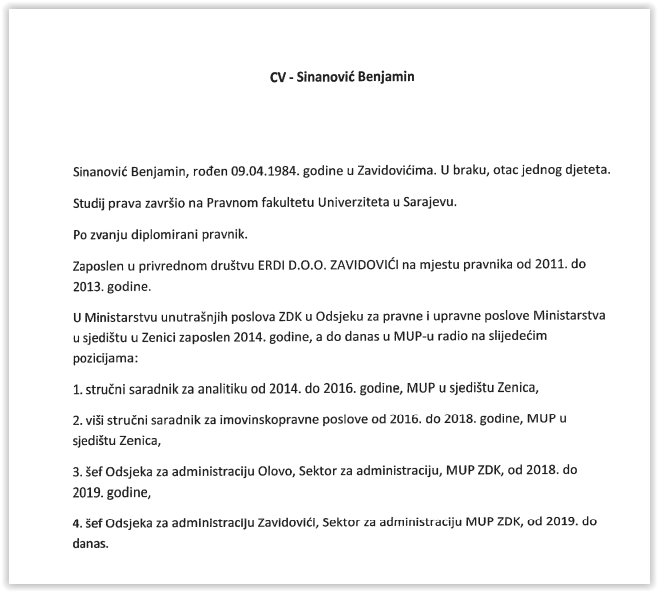 CV - Sinanović Benjamin

Sinanović Benjamin, rođen 09.04.1984. godine u Zavidovićima. U braku, otac jednog djeteta.

Studij prava završio na Pravnom fakultetu Univerziteta u Sarajevu.

Po zvanju diplomirani pravnik.

Zaposlen u privrednom društvu ERDI D.O.O. ZAVIDOVIĆI na mjestu pravnika od 2011. do 2013. godine.

U Ministarstvu unutrašnjih poslova ZDK u Odsjeku za pravne i upravne poslove Ministarstva u sjedištu u Zenici zaposlen 2014. godine, a do danas u MUP-u radio na slijedećim pozicijama:

1. stručni saradnik za analitiku od 2014. do 2016. godine, MUP u sjedištu Zenica,

2. viši stručni saradnik za imovinskopravne poslove od 2016. do 2018. godine, MUP u sjedištu Zenica,

3. šef Odsjeka za administraciju Olovo, Sektor za administraciju, MUP ZDK, od 2018. do 2019. godine,

4. šef Odsjeka za administraciju Zavidovići, Sektor za administraciju MUP ZDK, od 2019. do danas.